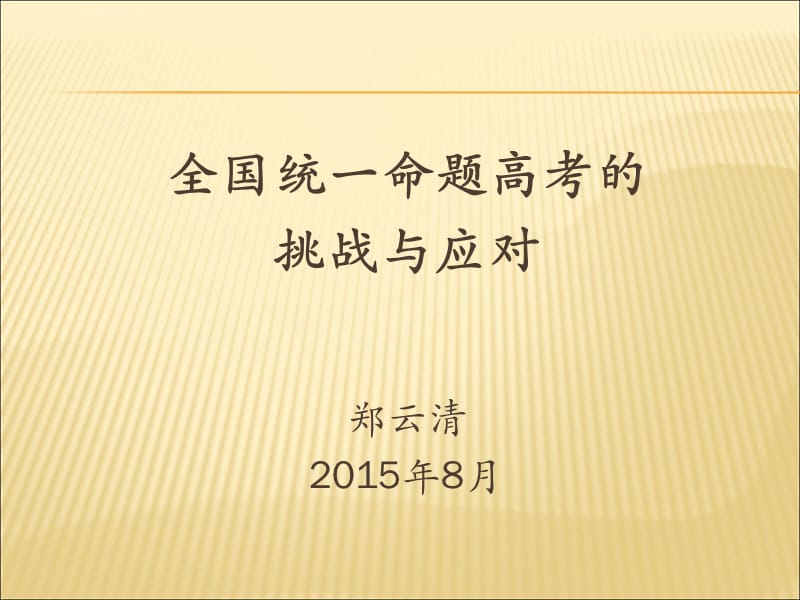 全国统一命题高考的
挑战与应对

郑云清
2015年8月